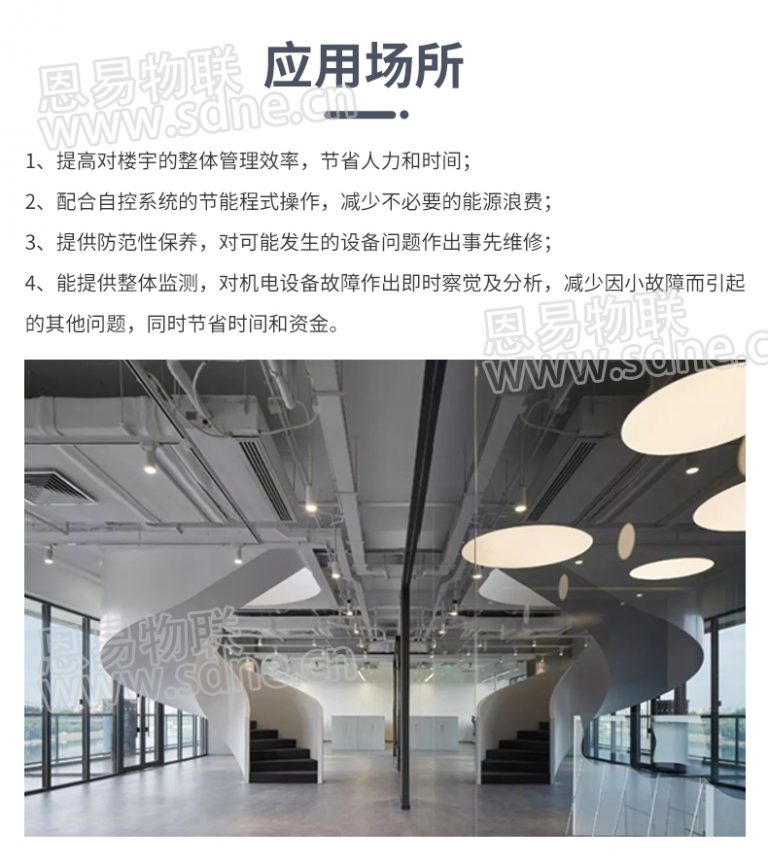 应用场所

1、提高对楼宇的整体管理效率，节省人力和时间；

2、配合自控系统的节能程式操作，减少不必要的能源浪费；

3、提供防范性保养，对可能发生的设备问题作出事先维修；

4、能提供整体监测，对机电设备故障作出即时察觉及分析，减少因小故障而引起的其他问题，同时节省时间和资金。

恩易物联
www.sdne.cn